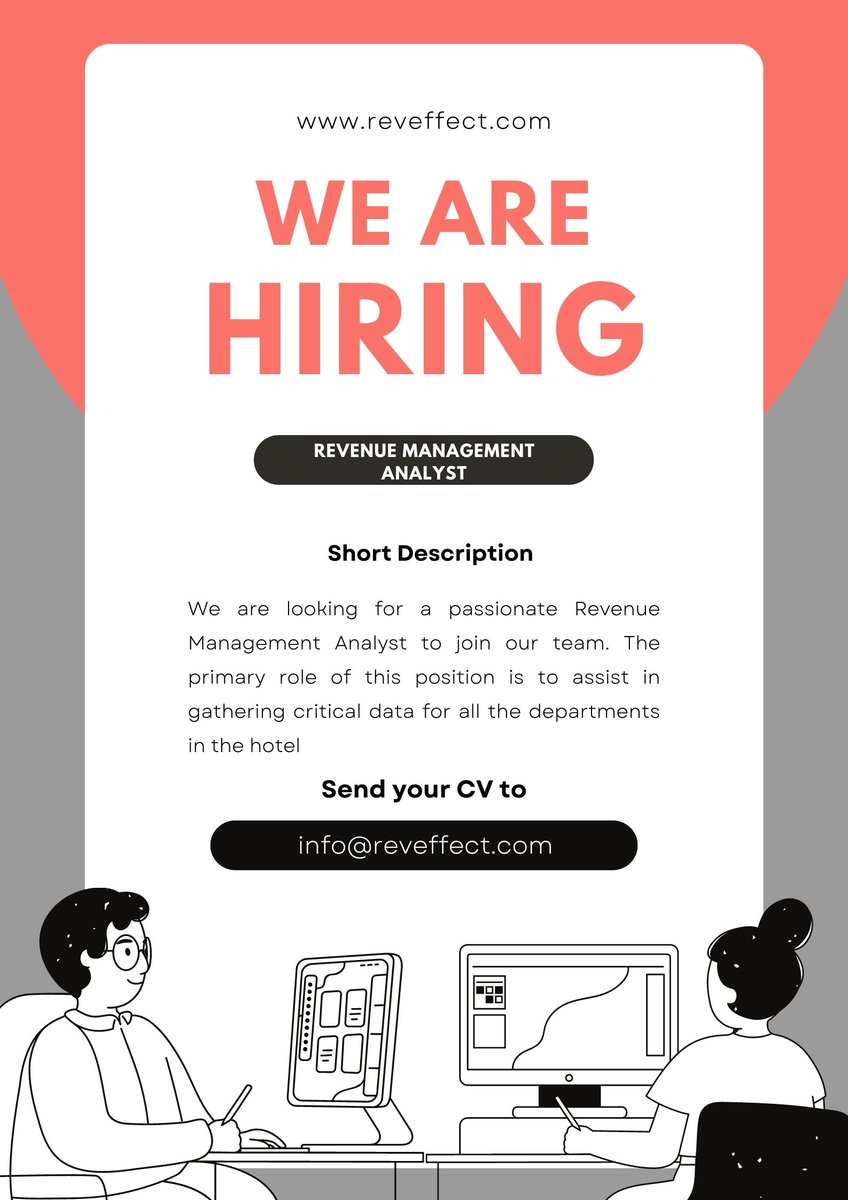 www.reveffect.com

WE ARE HIRING

REVENUE MANAGEMENT ANALYST

Short Description

We are looking for a passionate Revenue Management Analyst to join our team. The primary role of this position is to assist in gathering critical data for all the departments in the hotel

Send your CV to

info@reveffect.com